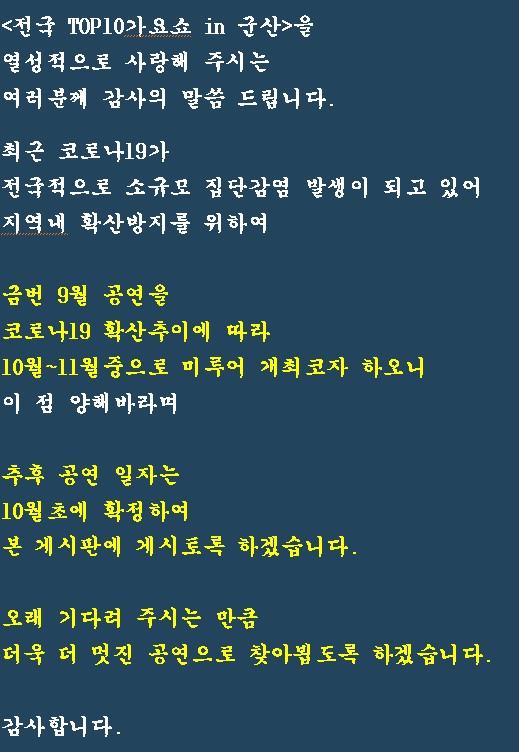 <전국 TOP10가요쇼 in 군산>을
열성적으로 사랑해 주시는
여러분께 감사의 말씀 드립니다.

최근 코로나19가
전국적으로 소규모 집단감염 발생이 되고 있어
지역내 확산방지를 위하여

금번 9월 공연을
코로나19 확산추이에 따라
10월~11월중으로 미루어 개최코자 하오니
이 점 양해바라며

추후 공연 일자는
10월초에 확정하여
본 게시판에 게시토록 하겠습니다.

오래 기다려 주시는 만큼
더욱 더 멋진 공연으로 찾아뵙도록 하겠습니다.

감사합니다.